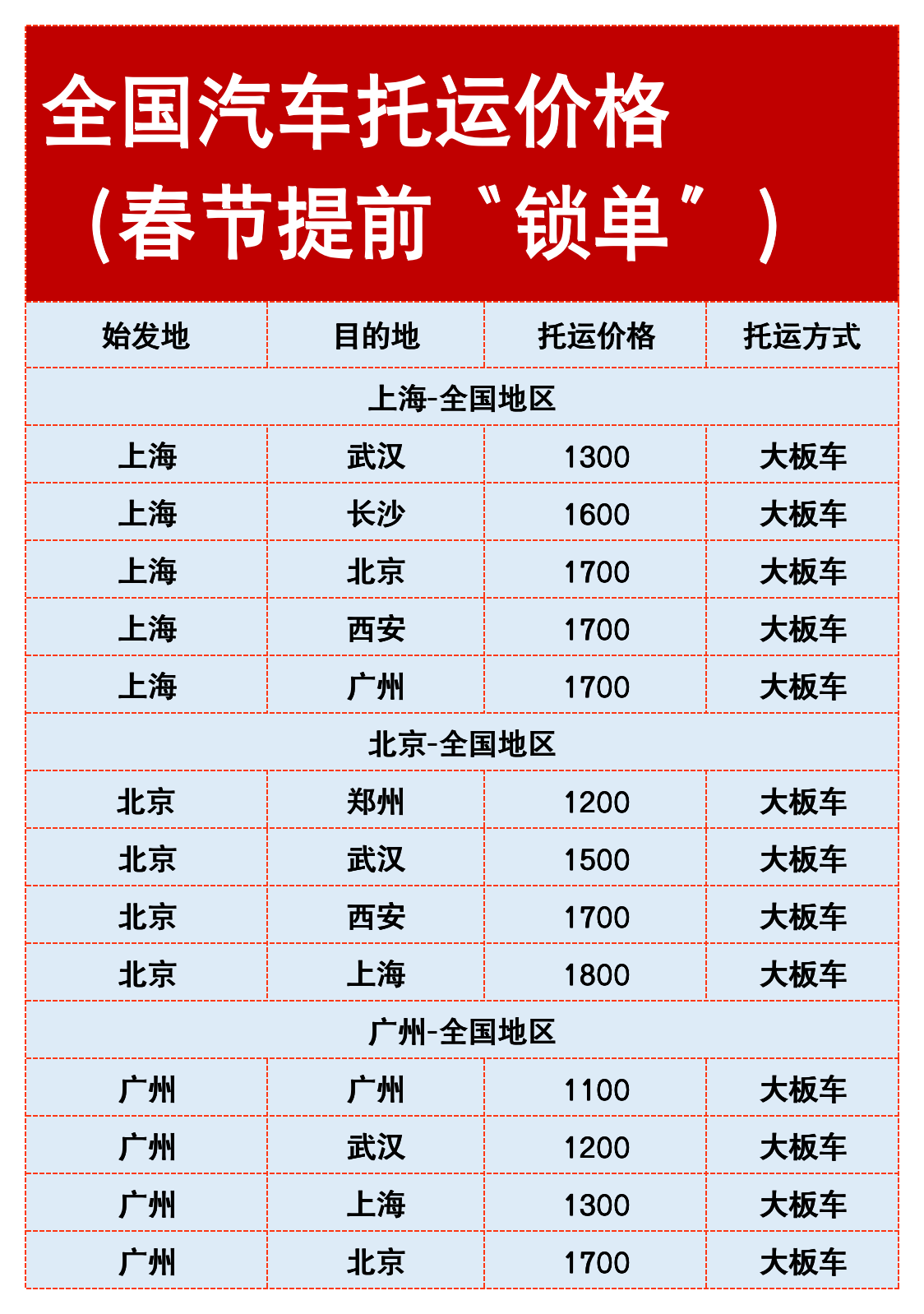 全国汽车托运价格
（春节提前“锁单”）

| 始发地 | 目的地 | 托运价格 | 托运方式 |
|---|---|---|---|
| 上海-全国地区 | | | |
| 上海 | 武汉 | 1300 | 大板车 |
| 上海 | 长沙 | 1600 | 大板车 |
| 上海 | 北京 | 1700 | 大板车 |
| 上海 | 西安 | 1700 | 大板车 |
| 上海 | 广州 | 1700 | 大板车 |
| 北京-全国地区 | | | |
| 北京 | 郑州 | 1200 | 大板车 |
| 北京 | 武汉 | 1500 | 大板车 |
| 北京 | 西安 | 1700 | 大板车 |
| 北京 | 上海 | 1800 | 大板车 |
| 广州-全国地区 | | | |
| 广州 | 广州 | 1100 | 大板车 |
| 广州 | 武汉 | 1200 | 大板车 |
| 广州 | 上海 | 1300 | 大板车 |
| 广州 | 北京 | 1700 | 大板车 |